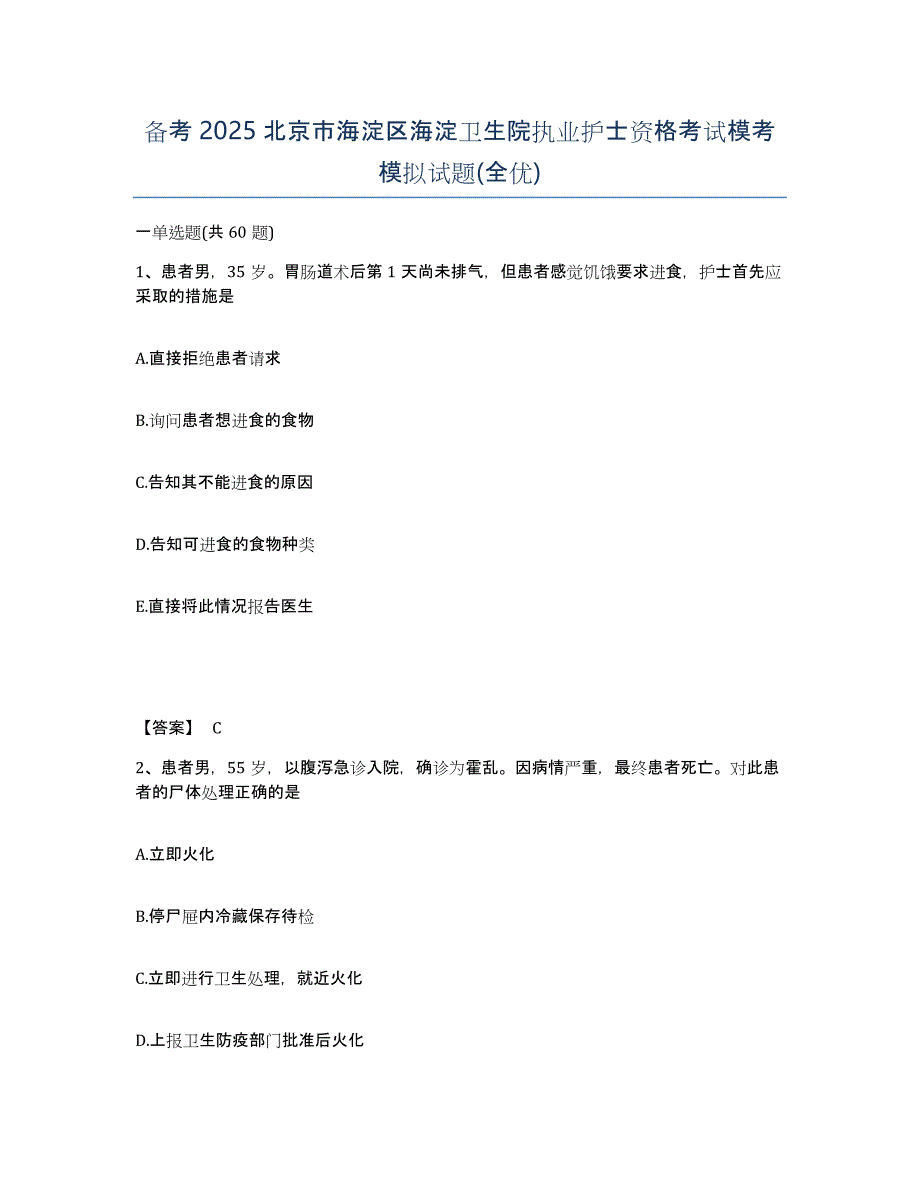 备考 2025 北京市海淀区海淀卫生院执业护士资格考试模考模拟试题(全优)

一单选题(共 60 题)

1、患者男，35 岁。胃肠道术后第 1 天尚未排气，但患者感觉饥饿要求进食，护士首先应采取的措施是

A.直接拒绝患者请求

B.询问患者想进食的食物

C.告知其不能进食的原因

D.告知可进食的食物种类

E.直接将此情况报告医生

【答案】 C

2、患者男，55 岁，以腹泻急诊入院，确诊为霍乱。因病情严重，最终患者死亡。对此患者的尸体处理正确的是

A.立即火化

B.停尸屉内冷藏保存待检

C.立即进行卫生处理，就近火化

D.上报卫生防疫部门批准后火化